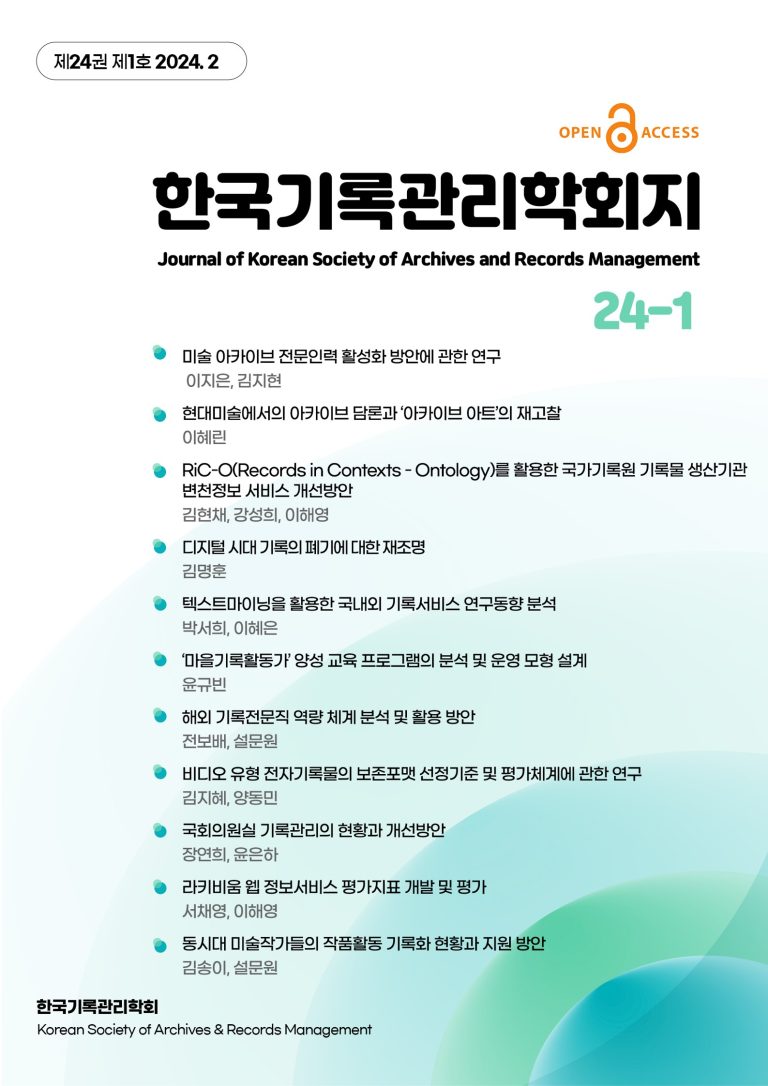 제24권 제1호 2024. 2

OPEN ACCESS

한국기록관리학회지

Journal of Korean Society of Archives and Records Management

24-1

미술 아카이브 전문인력 활성화 방안에 관한 연구
이지은, 김지현

현대미술에서의 아카이브 담론과 '아카이브 아트'의 재고찰
이혜린

RiC-O(Records in Contexts - Ontology)를 활용한 국가기록원 기록물 생산기관 변천정보 서비스 개선방안
김현채, 강성희, 이해영

디지털 시대 기록의 폐기에 대한 재조명
김명훈

텍스트마이닝을 활용한 국내외 기록서비스 연구동향 분석
박서희, 이혜은

'마을기록활동가' 양성 교육 프로그램의 분석 및 운영 모형 설계
윤규빈

해외 기록전문직 역량 체계 분석 및 활용 방안
전보배, 설문원

비디오 유형 전자기록물의 보존포맷 선정기준 및 평가체계에 관한 연구
김지혜, 양동민

국회의원실 기록관리의 현황과 개선방안
장연희, 윤은하

라키비움 웹 정보서비스 평가지표 개발 및 평가
서채영, 이해영

동시대 미술작가들의 작품활동 기록화 현황과 지원 방안
김송이, 설문원

한국기록관리학회
Korean Society of Archives & Records Management